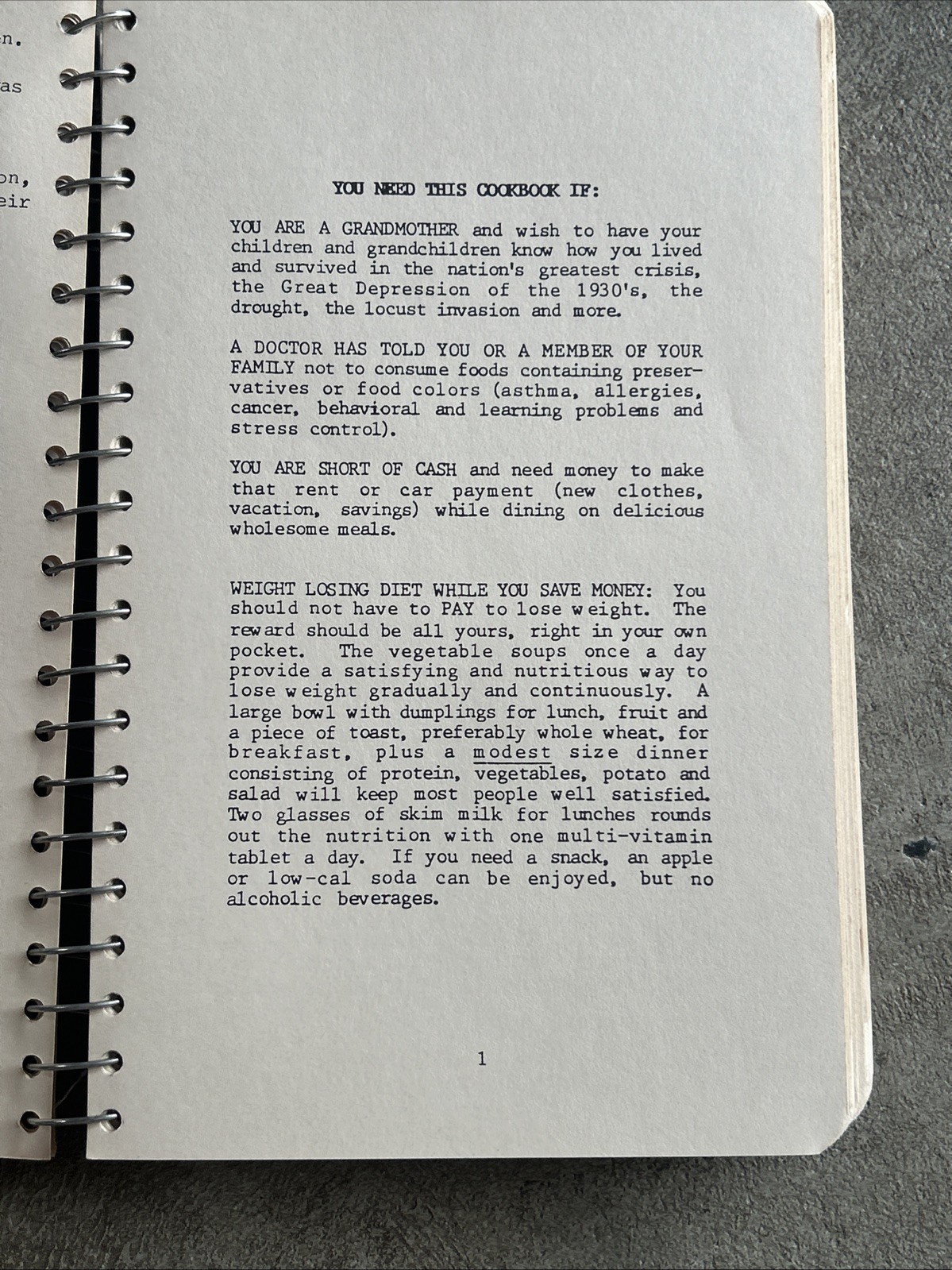 n.

as

on,
eir

YOU NEED THIS COOKBOOK IF:

YOU ARE A GRANDMOTHER and wish to have your children and grandchildren know how you lived and survived in the nation's greatest crisis, the Great Depression of the 1930's, the drought, the locust invasion and more.

A DOCTOR HAS TOLD YOU OR A MEMBER OF YOUR FAMILY not to consume foods containing preservatives or food colors (asthma, allergies, cancer, behavioral and learning problems and stress control).

YOU ARE SHORT OF CASH and need money to make that rent or car payment (new clothes, vacation, savings) while dining on delicious wholesome meals.

WEIGHT LOSING DIET WHILE YOU SAVE MONEY: You should not have to PAY to lose weight. The reward should be all yours, right in your own pocket. The vegetable soups once a day provide a satisfying and nutritious way to lose weight gradually and continuously. A large bowl with dumplings for lunch, fruit and a piece of toast, preferably whole wheat, for breakfast, plus a modest size dinner consisting of protein, vegetables, potato and salad will keep most people well satisfied. Two glasses of skim milk for lunches rounds out the nutrition with one multi-vitamin tablet a day. If you need a snack, an apple or low-cal soda can be enjoyed, but no alcoholic beverages.

1